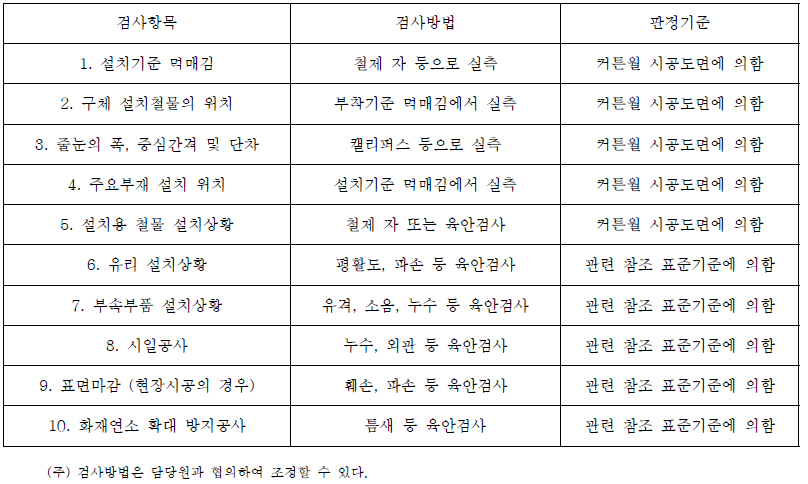 | 검사항목 | 검사방법 | 판정기준 |
|---|---|---|
| 1. 설치기준 먹매김 | 철제 자 등으로 실측 | 커튼월 시공도면에 의함 |
| 2. 구체 설치철물의 위치 | 부착기준 먹매김에서 실측 | 커튼월 시공도면에 의함 |
| 3. 줄눈의 폭, 중심간격 및 단차 | 캘리퍼스 등으로 실측 | 커튼월 시공도면에 의함 |
| 4. 주요부재 설치 위치 | 설치기준 먹매김에서 실측 | 커튼월 시공도면에 의함 |
| 5. 설치용 철물 설치상황 | 철제 자 또는 육안검사 | 커튼월 시공도면에 의함 |
| 6. 유리 설치상황 | 평활도, 파손 등 육안검사 | 관련 참조 표준기준에 의함 |
| 7. 부속부품 설치상황 | 유격, 소음, 누수 등 육안검사 | 관련 참조 표준기준에 의함 |
| 8. 시일공사 | 누수, 외관 등 육안검사 | 관련 참조 표준기준에 의함 |
| 9. 표면마감 (현장시공의 경우) | 훼손, 파손 등 육안검사 | 관련 참조 표준기준에 의함 |
| 10. 화재연소 확대 방지공사 | 틈새 등 육안검사 | 관련 참조 표준기준에 의함 |

(주) 검사방법은 담당원과 협의하여 조정할 수 있다.